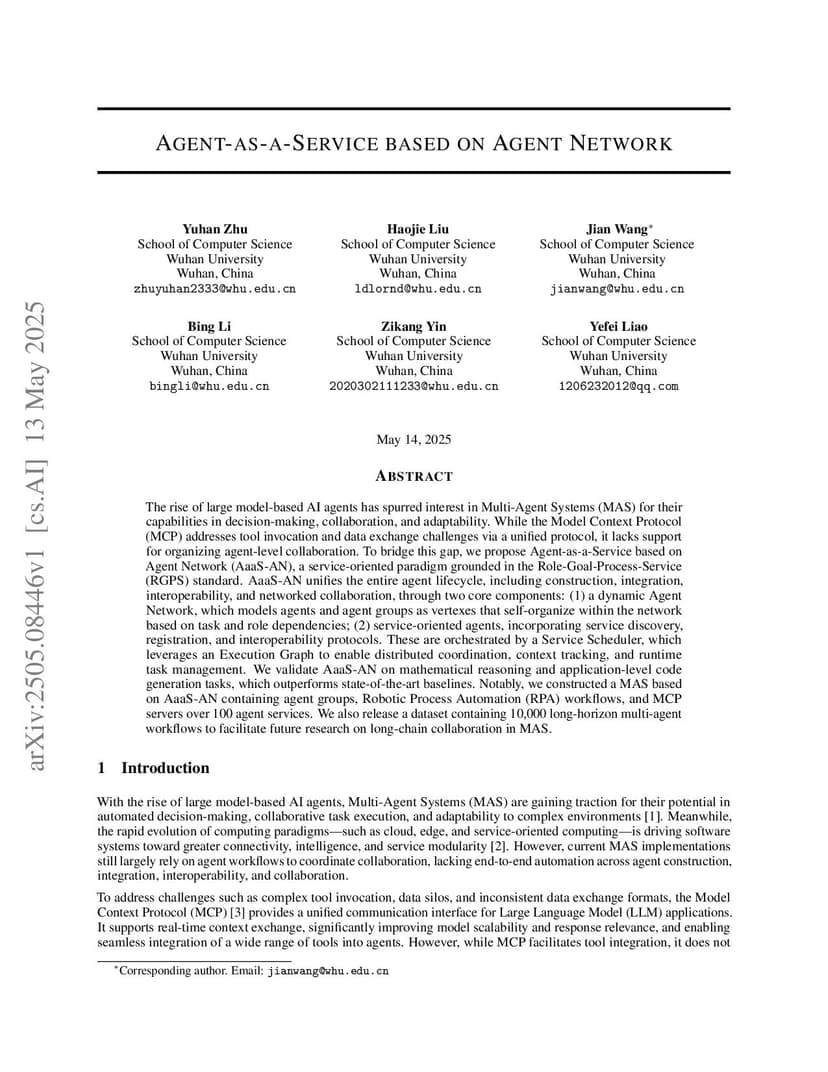 arXiv:2505.08446v1 [cs.AI] 13 May 2025

AGENT-AS-A-SERVICE BASED ON AGENT NETWORK

Yuhan Zhu
School of Computer Science
Wuhan University
Wuhan, China
zhuyuhan2333@whu.edu.cn

Haojie Liu
School of Computer Science
Wuhan University
Wuhan, China
ldlornd@whu.edu.cn

Jian Wang*
School of Computer Science
Wuhan University
Wuhan, China
jianwang@whu.edu.cn

Bing Li
School of Computer Science
Wuhan University
Wuhan, China
bingli@whu.edu.cn

Zikang Yin
School of Computer Science
Wuhan University
Wuhan, China
2020302111233@whu.edu.cn

Yefei Liao
School of Computer Science
Wuhan University
Wuhan, China
1206232012@qq.com

May 14, 2025

ABSTRACT

The rise of large model-based AI agents has spurred interest in Multi-Agent Systems (MAS) for their capabilities in decision-making, collaboration, and adaptability. While the Model Context Protocol (MCP) addresses tool invocation and data exchange challenges via a unified protocol, it lacks support for organizing agent-level collaboration. To bridge this gap, we propose Agent-as-a-Service based on Agent Network (AaaS-AN), a service-oriented paradigm grounded in the Role-Goal-Process-Service (RGPS) standard. AaaS-AN unifies the entire agent lifecycle, including construction, integration, interoperability, and networked collaboration, through two core components: (1) a dynamic Agent Network, which models agents and agent groups as vertexes that self-organize within the network based on task and role dependencies; (2) service-oriented agents, incorporating service discovery, registration, and interoperability protocols. These are orchestrated by a Service Scheduler, which leverages an Execution Graph to enable distributed coordination, context tracking, and runtime task management. We validate AaaS-AN on mathematical reasoning and application-level code generation tasks, which outperforms state-of-the-art baselines. Notably, we constructed a MAS based on AaaS-AN containing agent groups, Robotic Process Automation (RPA) workflows, and MCP servers over 100 agent services. We also release a dataset containing 10,000 long-horizon multi-agent workflows to facilitate future research on long-chain collaboration in MAS.

1 Introduction

With the rise of large model-based AI agents, Multi-Agent Systems (MAS) are gaining traction for their potential in automated decision-making, collaborative task execution, and adaptability to complex environments [1]. Meanwhile, the rapid evolution of computing paradigms—such as cloud, edge, and service-oriented computing—is driving software systems toward greater connectivity, intelligence, and service modularity [2]. However, current MAS implementations still largely rely on agent workflows to coordinate collaboration, lacking end-to-end automation across agent construction, integration, interoperability, and collaboration.

To address challenges such as complex tool invocation, data silos, and inconsistent data exchange formats, the Model Context Protocol (MCP) [3] provides a unified communication interface for Large Language Model (LLM) applications. It supports real-time context exchange, significantly improving model scalability and response relevance, and enabling seamless integration of a wide range of tools into agents. However, while MCP facilitates tool integration, it does not

*Corresponding author. Email: jianwang@whu.edu.cn